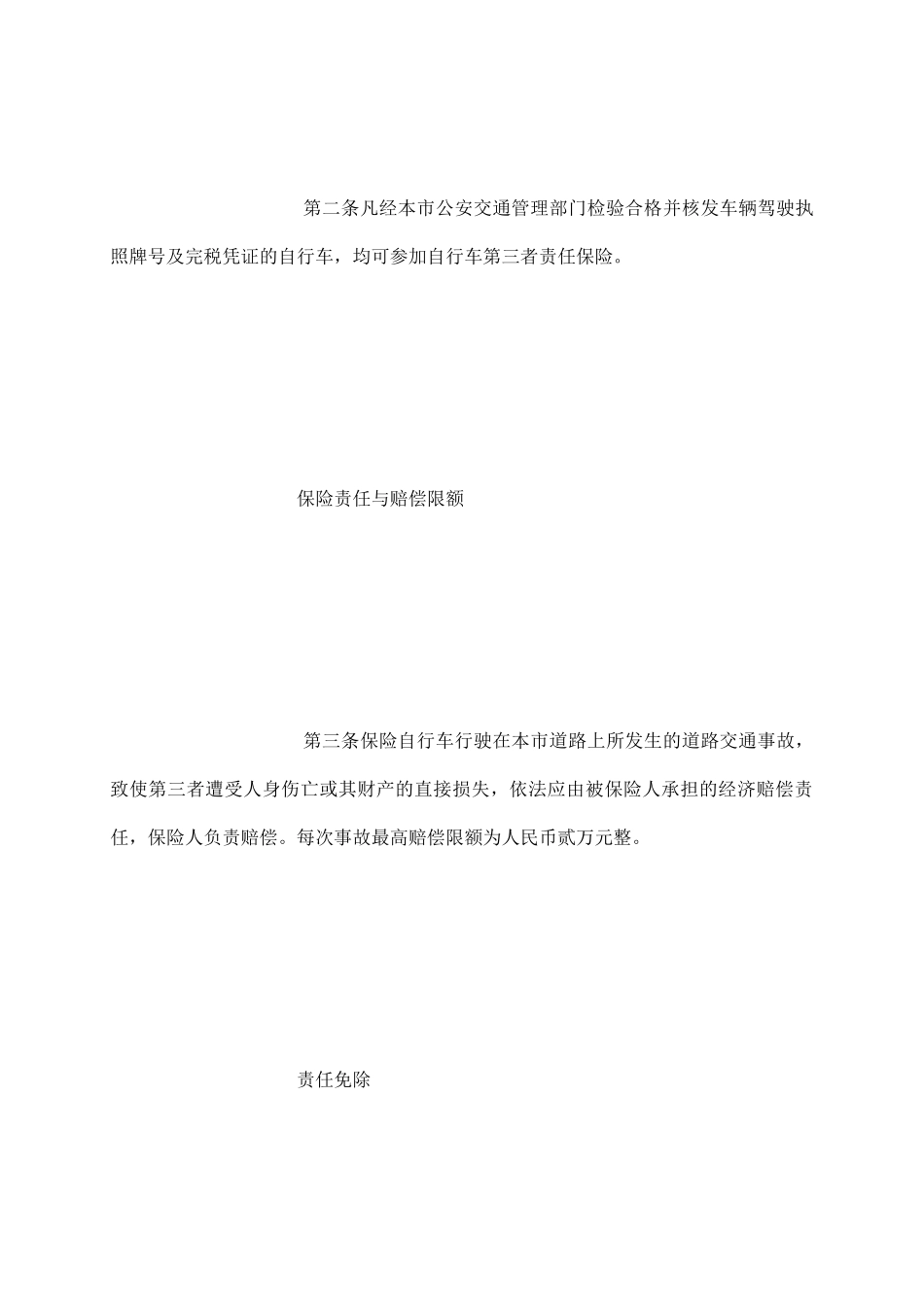 第二条凡经本市公安交通管理部门检验合格并核发车辆驾驶执照牌号及完税凭证的自行车，均可参加自行车第三者责任保险。

保险责任与赔偿限额

第三条保险自行车行驶在本市道路上所发生的道路交通事故，致使第三者遭受人身伤亡或其财产的直接损失，依法应由被保险人承担的经济赔偿责任，保险人负责赔偿。每次事故最高赔偿限额为人民币贰万元整。

责任免除